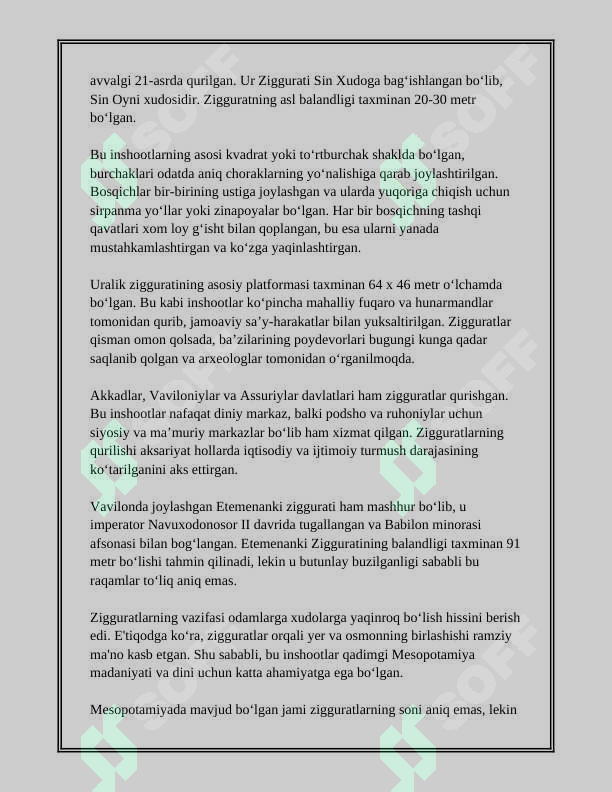 avvalgi 21-asrda qurilgan. Ur Ziggurati Sin Xudoga bag'ishlangan bo'lib, Sin Oyni xudosidir. Zigguratning asl balandligi taxminan 20-30 metr bo'lgan.

Bu inshootlarning asosi kvadrat yoki to'rtburchak shaklda bo'lgan, burchaklari odatda aniq choraklarning yo'nalishiga qarab joylashtirilgan. Bosqichlar bir-birining ustiga joylashgan va ularda yuqoriga chiqish uchun sirpanma yo'llar yoki zinapoyalar bo'lgan. Har bir bosqichning tashqi qavatlari xom loy g'isht bilan qoplangan, bu esa ularni yanada mustahkamlashtirgan va ko'zga yaqinlashtirgan.

Uralik zigguratining asosiy platformasi taxminan 64 x 46 metr o'lchamda bo'lgan. Bu kabi inshootlar ko'pincha mahalliy fuqaro va hunarmandlar tomonidan qurib, jamoaviy sa'y-harakatlar bilan yuksaltirilgan. Zigguratlar qisman omon qolsada, ba'zilarining poydevorlari bugungi kunga qadar saqlanib qolgan va arxeologlar tomonidan o'rganilmoqda.

Akkadlar, Vaviloniylar va Assuriylar davlatlari ham zigguratlar qurishgan. Bu inshootlar nafaqat diniy markaz, balki podsho va ruhoniylar uchun siyosiy va ma'muriy markazlar bo'lib ham xizmat qilgan. Zigguratlarning qurilishi aksariyat hollarda iqtisodiy va ijtimoiy turmush darajasining ko'tarilganini aks ettirgan.

Vavilonda joylashgan Etemenanki ziggurati ham mashhur bo'lib, u imperator Navuxodonosor II davrida tugallangan va Babilon minorasi afsonasi bilan bog'langan. Etemenanki Zigguratining balandligi taxminan 91 metr bo'lishi tahmin qilinadi, lekin u butunlay buzilganligi sababli bu raqamlar to'liq aniq emas.

Zigguratlarning vazifasi odamlarga xudolarga yaqinroq bo'lish hissini berish edi. E'tiqodga ko'ra, zigguratlar orqali yer va osmonning birlashishi ramziy ma'no kasb etgan. Shu sababli, bu inshootlar qadimgi Mesopotamiya madaniyati va dini uchun katta ahamiyatga ega bo'lgan.

Mesopotamiyada mavjud bo'lgan jami zigguratlarning soni aniq emas, lekin

SOFF